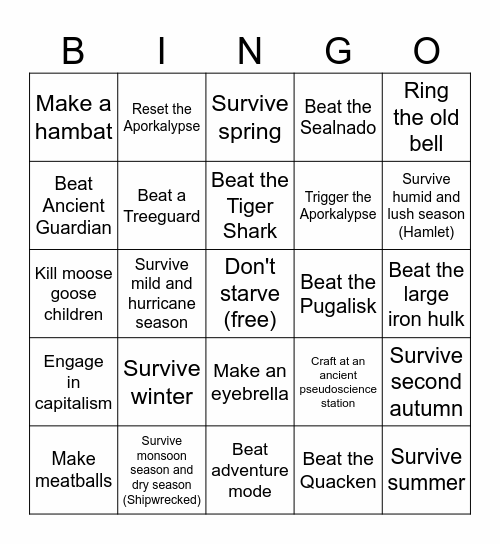 | B | I | N | G | O |
|---|---|---|---|---|
| Make a hambat | Reset the Aporkalypse | Survive spring | Beat the Sealnado | Ring the old bell |
| Beat Ancient Guardian | Beat a Treeguard | Beat the Tiger Shark | Trigger the Aporkalypse | Survive humid and lush season (Hamlet) |
| Kill moose goose children | Survive mild and hurricane season | Don't starve (free) | Beat the Pugalisk | Beat the large iron hulk |
| Engage in capitalism | Survive winter | Make an eyebrella | Craft at an ancient pseudoscience station | Survive second autumn |
| Make meatballs | Survive monsoon season and dry season (Shipwrecked) | Beat adventure mode | Beat the Quacken | Survive summer |